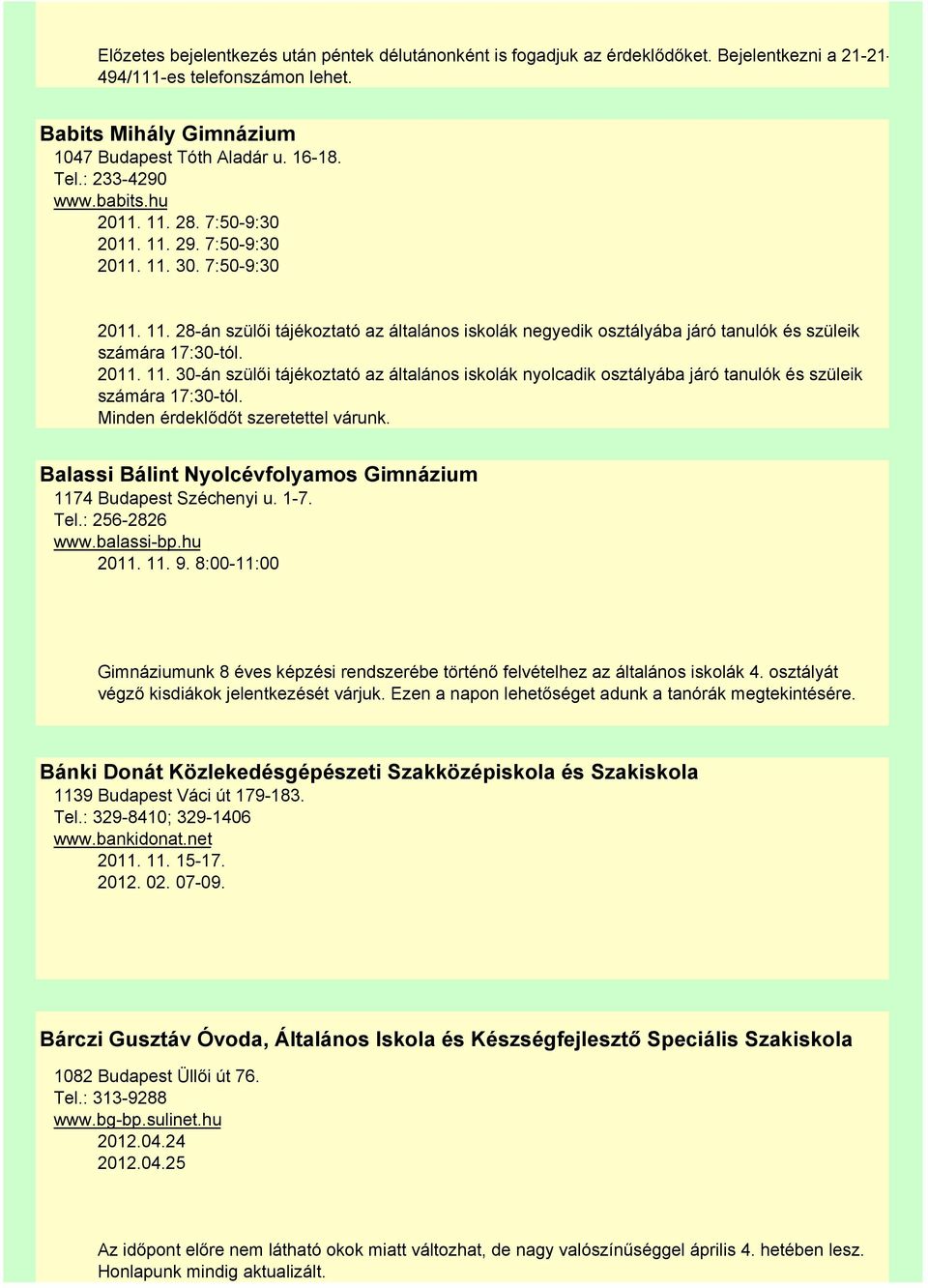 Előzetes bejelentkezés után péntek délutánonként is fogadjuk az érdeklődőket. Bejelentkezni a 21-21-494/111-es telefonszámon lehet.

Babits Mihály Gimnázium
1047 Budapest Tóth Aladár u. 16-18.
Tel.: 233-4290
www.babits.hu
2011. 11. 28. 7:50-9:30
2011. 11. 29. 7:50-9:30
2011. 11. 30. 7:50-9:30

2011. 11. 28-án szülői tájékoztató az általános iskolák negyedik osztályába járó tanulók és szüleik számára 17:30-tól.
2011. 11. 30-án szülői tájékoztató az általános iskolák nyolcadik osztályába járó tanulók és szüleik számára 17:30-tól.
Minden érdeklődőt szeretettel várunk.

Balassi Bálint Nyolcévfolyamos Gimnázium
1174 Budapest Széchenyi u. 1-7.
Tel.: 256-2826
www.balassi-bp.hu
2011. 11. 9. 8:00-11:00

Gimnáziumunk 8 éves képzési rendszerébe történő felvételhez az általános iskolák 4. osztályát végző kisdiákok jelentkezését várjuk. Ezen a napon lehetőséget adunk a tanórák megtekintésére.

Bánki Donát Közlekedésgépészeti Szakközépiskola és Szakiskola
1139 Budapest Váci út 179-183.
Tel.: 329-8410; 329-1406
www.bankidonat.net
2011. 11. 15-17.
2012. 02. 07-09.

Bárczi Gusztáv Óvoda, Általános Iskola és Készségfejlesztő Speciális Szakiskola
1082 Budapest Üllői út 76.
Tel.: 313-9288
www.bg-bp.sulinet.hu
2012.04.24
2012.04.25

Az időpont előre nem látható okok miatt változhat, de nagy valószínűséggel április 4. hetében lesz. Honlapunk mindig aktualizált.